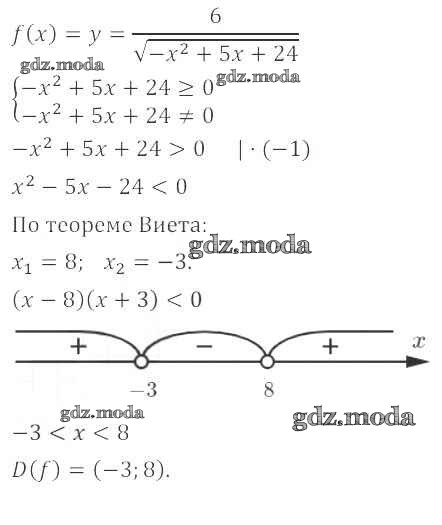 $f(x) = y = \frac{6}{\sqrt{-x^2 + 5x + 24}}$

gdz.moda

$\begin{cases} -x^2 + 5x + 24 \geq 0 \\ -x^2 + 5x + 24 \neq 0 \end{cases}$ gdz.moda

$-x^2 + 5x + 24 > 0 \quad | \cdot (-1)$

$x^2 - 5x - 24 < 0$

По теореме Виета:

gdz.moda

$x_1 = 8; \quad x_2 = -3.$

$(x - 8)(x + 3) < 0$

$+$ $-$ $+$ $x$

$-3$ $8$

gdz.moda

gdz.moda

$-3 < x < 8$

$D(f) = (-3; 8).$